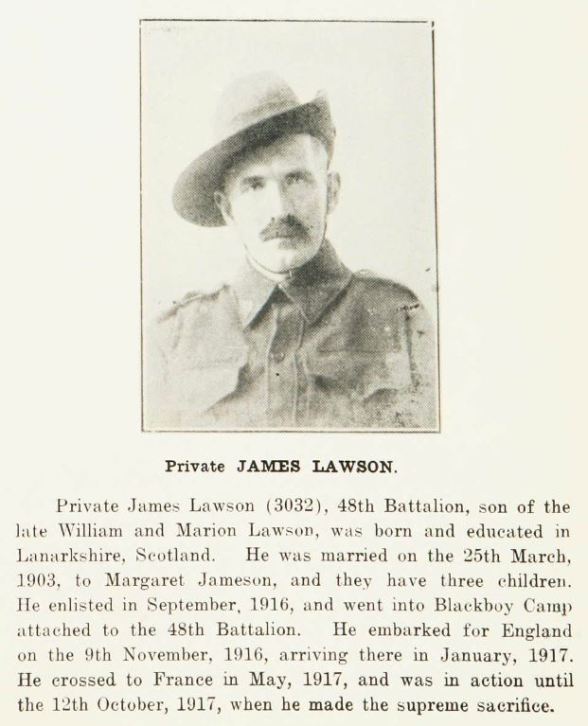 Private JAMES LAWSON.

Private James Lawson (3032), 48th Battalion, son of the late William and Marion Lawson, was born and educated in Lanarkshire, Scotland. He was married on the 25th March, 1903, to Margaret Jameson, and they have three children. He enlisted in September, 1916, and went into Blackboy Camp attached to the 48th Battalion. He embarked for England on the 9th November, 1916, arriving there in January, 1917. He crossed to France in May, 1917, and was in action until the 12th October, 1917, when he made the supreme sacrifice.